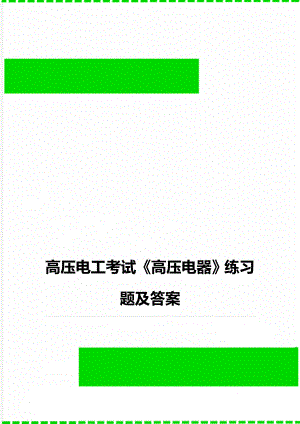 高压电工考试《高压电器》练习题及答案